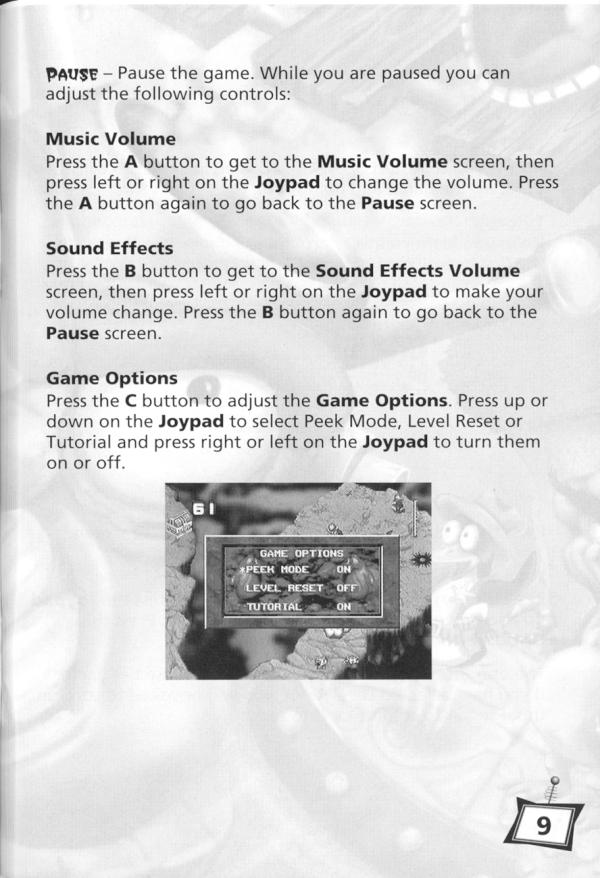 PAUSE – Pause the game. While you are paused you can adjust the following controls:

Music Volume
Press the A button to get to the Music Volume screen, then press left or right on the Joypad to change the volume. Press the A button again to go back to the Pause screen.

Sound Effects
Press the B button to get to the Sound Effects Volume screen, then press left or right on the Joypad to make your volume change. Press the B button again to go back to the Pause screen.

Game Options
Press the C button to adjust the Game Options. Press up or down on the Joypad to select Peek Mode, Level Reset or Tutorial and press right or left on the Joypad to turn them on or off.

61

GAME OPTIONS
*PEEK MODE ON
LEVEL RESET OFF
TUTORIAL ON

9